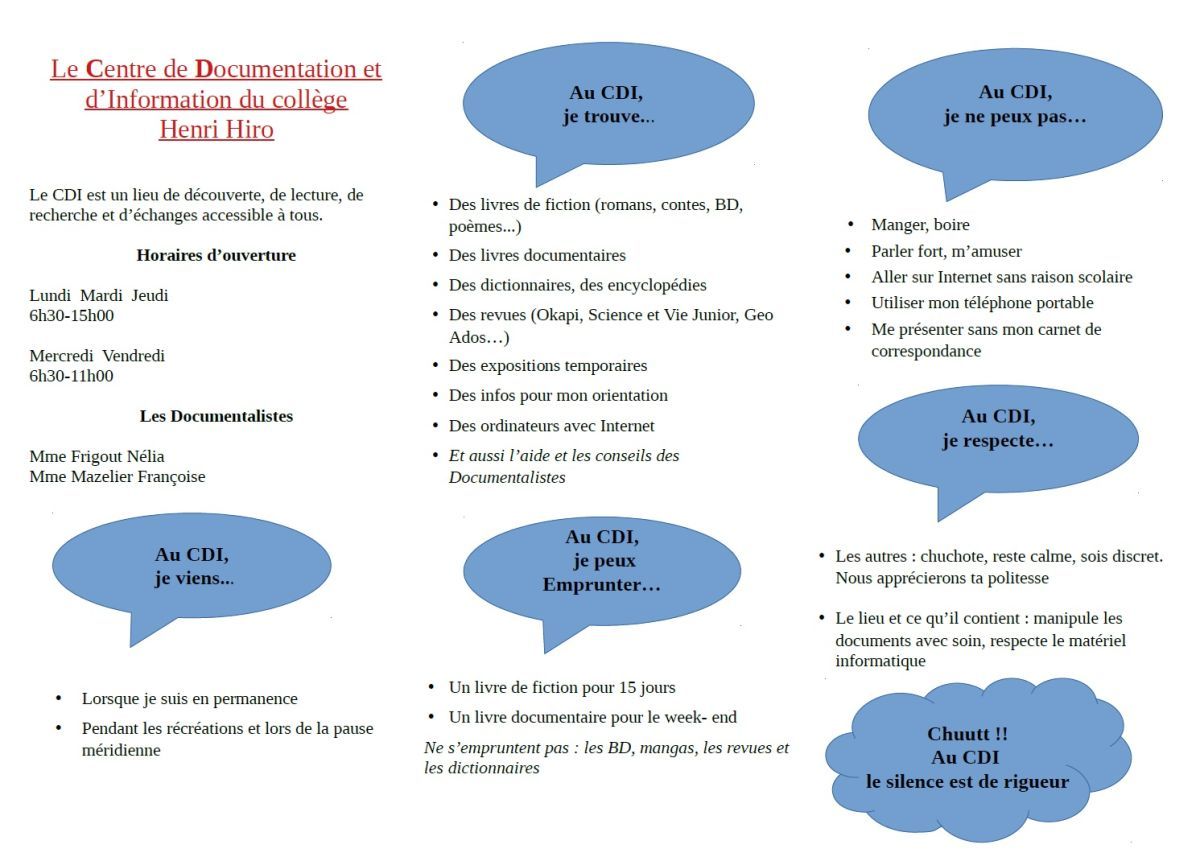 Le Centre de Documentation et d'Information du collège Henri Hiro

Le CDI est un lieu de découverte, de lecture, de recherche et d'échanges accessible à tous.

Horaires d'ouverture

Lundi Mardi Jeudi
6h30-15h00

Mercredi Vendredi
6h30-11h00

Les Documentalistes

Mme Frigout Nélia
Mme Mazelier Françoise

Au CDI,
je viens...

• Lorsque je suis en permanence
• Pendant les récréations et lors de la pause méridienne

Au CDI,
je trouve...

• Des livres de fiction (romans, contes, BD, poèmes...)
• Des livres documentaires
• Des dictionnaires, des encyclopédies
• Des revues (Okapi, Science et Vie Junior, Geo Ados…)
• Des expositions temporaires
• Des infos pour mon orientation
• Des ordinateurs avec Internet
• Et aussi l'aide et les conseils des Documentalistes

Au CDI,
je peux
Emprunter…

• Un livre de fiction pour 15 jours
• Un livre documentaire pour le week- end

Ne s'empruntent pas : les BD, mangas, les revues et les dictionnaires

Au CDI,
je ne peux pas…

• Manger, boire
• Parler fort, m'amuser
• Aller sur Internet sans raison scolaire
• Utiliser mon téléphone portable
• Me présenter sans mon carnet de correspondance

Au CDI,
je respecte…

• Les autres : chuchote, reste calme, sois discret. Nous apprécierons ta politesse
• Le lieu et ce qu'il contient : manipule les documents avec soin, respecte le matériel informatique

Chuutt !!
Au CDI
le silence est de rigueur